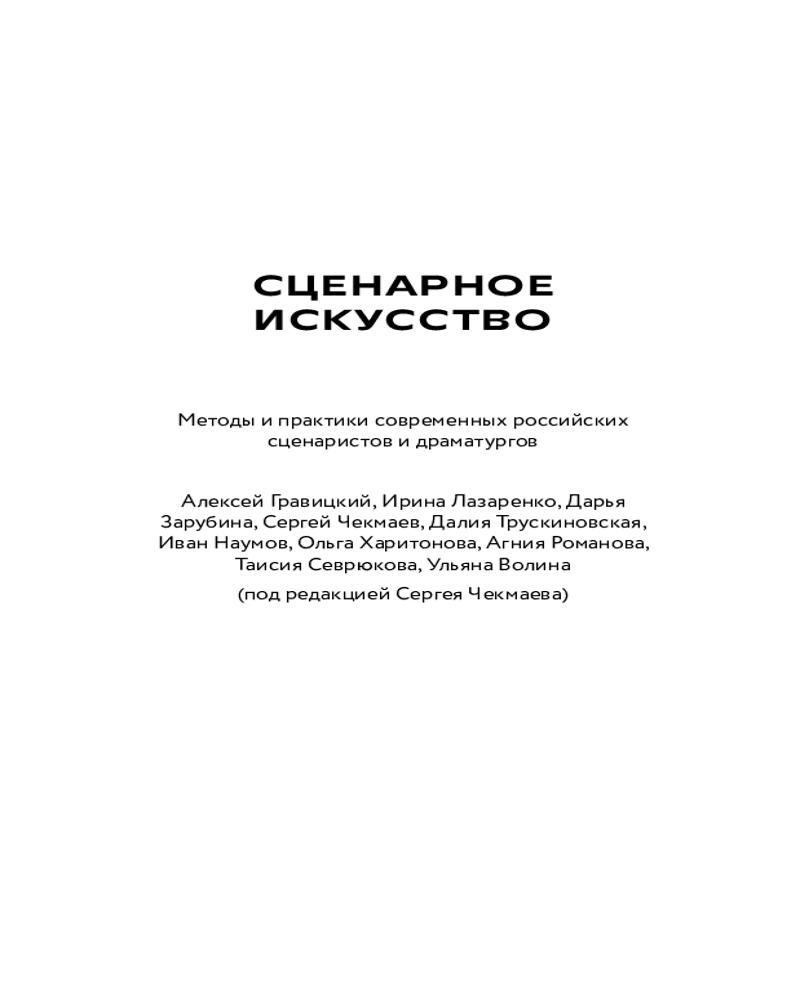 СЦЕНАРНОЕ ИСКУССТВО

Методы и практики современных российских сценаристов и драматургов

Алексей Гравицкий, Ирина Лазаренко, Дарья Зарубина, Сергей Чекмаев, Далия Трускиновская, Иван Наумов, Ольга Харитонова, Агния Романова, Таисия Севрюкова, Ульяна Волина

(под редакцией Сергея Чекмаева)